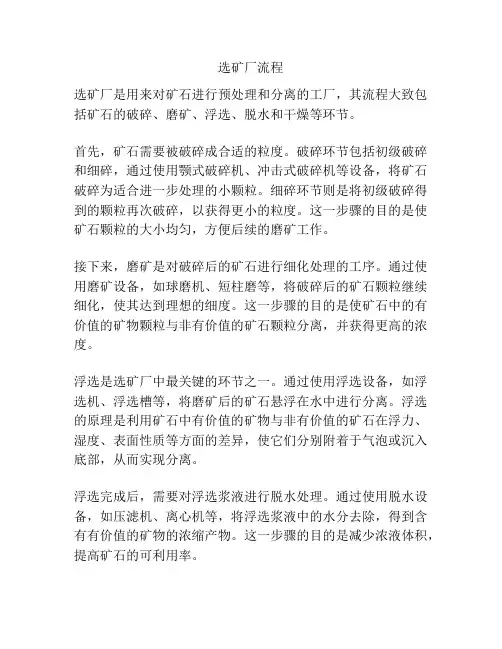 选矿厂流程

选矿厂是用来对矿石进行预处理和分离的工厂，其流程大致包括矿石的破碎、磨矿、浮选、脱水和干燥等环节。

首先，矿石需要被破碎成合适的粒度。破碎环节包括初级破碎和细碎，通过使用颚式破碎机、冲击式破碎机等设备，将矿石破碎为适合进一步处理的小颗粒。细碎环节则是将初级破碎得到的颗粒再次破碎，以获得更小的粒度。这一步骤的目的是使矿石颗粒的大小均匀，方便后续的磨矿工作。

接下来，磨矿是对破碎后的矿石进行细化处理的工序。通过使用磨矿设备，如球磨机、短柱磨等，将破碎后的矿石颗粒继续细化，使其达到理想的细度。这一步骤的目的是使矿石中的有价值的矿物颗粒与非有价值的矿石颗粒分离，并获得更高的浓度。

浮选是选矿厂中最关键的环节之一。通过使用浮选设备，如浮选机、浮选槽等，将磨矿后的矿石悬浮在水中进行分离。浮选的原理是利用矿石中有价值的矿物与非有价值的矿石在浮力、湿度、表面性质等方面的差异，使它们分别附着于气泡或沉入底部，从而实现分离。

浮选完成后，需要对浮选浆液进行脱水处理。通过使用脱水设备，如压滤机、离心机等，将浮选浆液中的水分去除，得到含有有价值的矿物的浓缩产物。这一步骤的目的是减少浓液体积，提高矿石的可利用率。